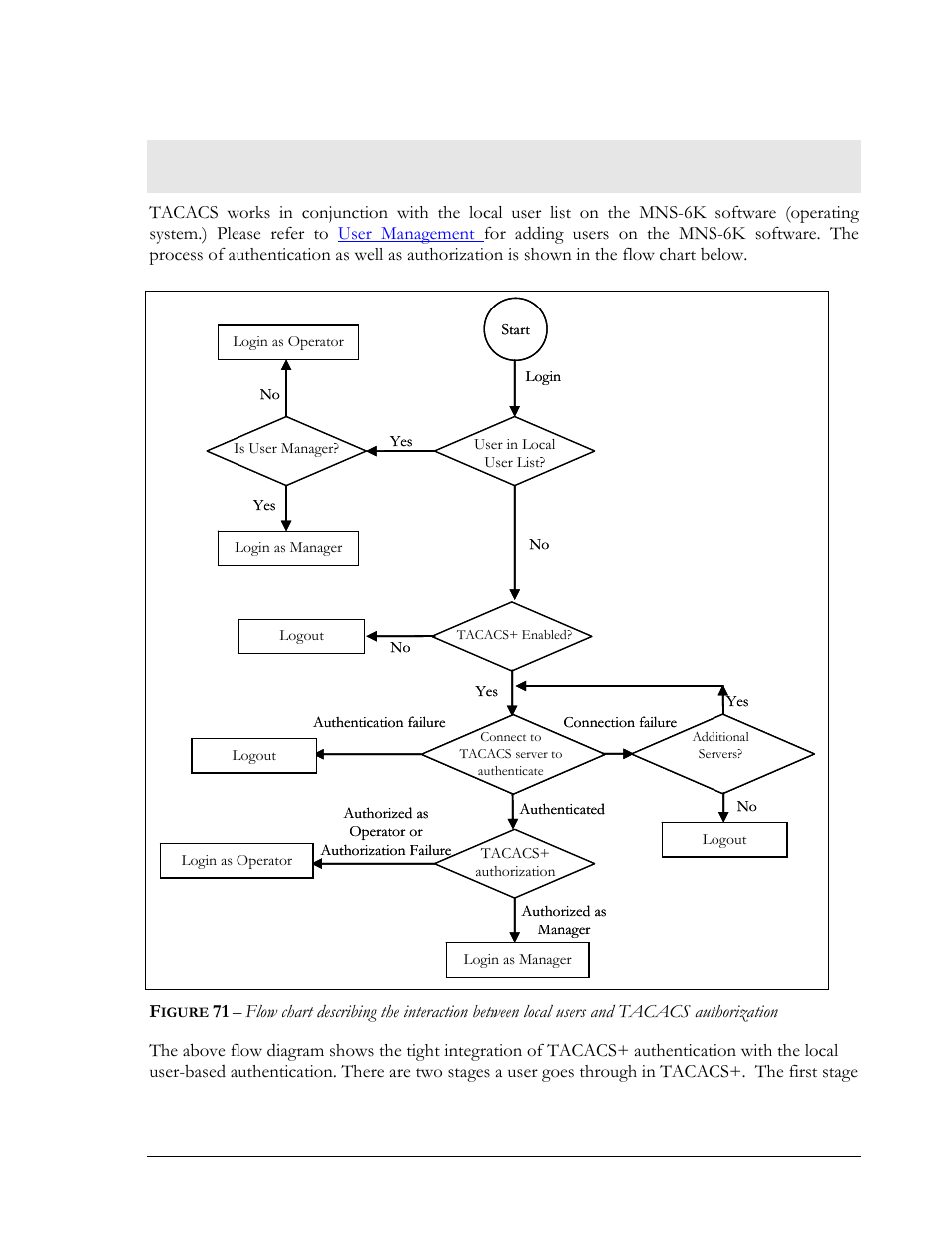 TACACS works in conjunction with the local user list on the MNS-6K software (operating system.) Please refer to User Management for adding users on the MNS-6K software. The process of authentication as well as authorization is shown in the flow chart below.

Start

Login

User in Local User List?

Yes

Is User Manager?

No

Login as Operator

Yes

Login as Manager

No

TACACS+ Enabled?

No

Logout

Yes

Connect to TACACS server to authenticate

Authentication failure

Logout

Connection failure

Additional Servers?

Yes

No

Logout

Authenticated

TACACS+ authorization

Authorized as Operator or Authorization Failure

Login as Operator

Authorized as Manager

Login as Manager

FIGURE 71 – Flow chart describing the interaction between local users and TACACS authorization

The above flow diagram shows the tight integration of TACACS+ authentication with the local user-based authentication. There are two stages a user goes through in TACACS+. The first stage